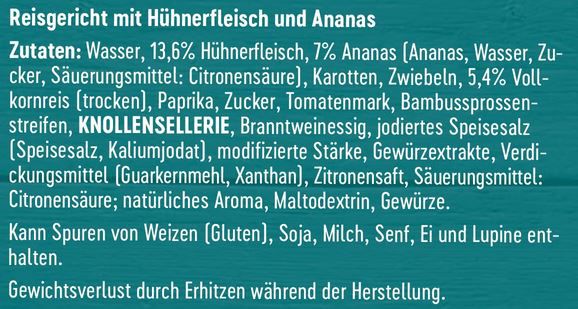 Reisgericht mit Hühnerfleisch und Ananas

Zutaten: Wasser, 13,6% Hühnerfleisch, 7% Ananas (Ananas, Wasser, Zucker, Säuerungsmittel: Citronensäure), Karotten, Zwiebeln, 5,4% Vollkornreis (trocken), Paprika, Zucker, Tomatenmark, Bambussprossenstreifen, KNOLLENSELLERIE, Branntweinessig, jodiertes Speisesalz (Speisesalz, Kaliumjodat), modifizierte Stärke, Gewürzextrakte, Verdickungsmittel (Guarkernmehl, Xanthan), Zitronensaft, Säuerungsmittel: Citronensäure; natürliches Aroma, Maltodextrin, Gewürze.

Kann Spuren von Weizen (Gluten), Soja, Milch, Senf, Ei und Lupine enthalten.

Gewichtsverlust durch Erhitzen während der Herstellung.